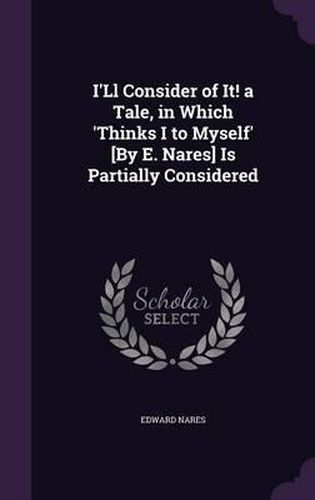 I'Ll Consider of It! a Tale, in Which 'Thinks I to Myself' [By E. Nares] Is Partially Considered

Scholar
SELECT

EDWARD NARES